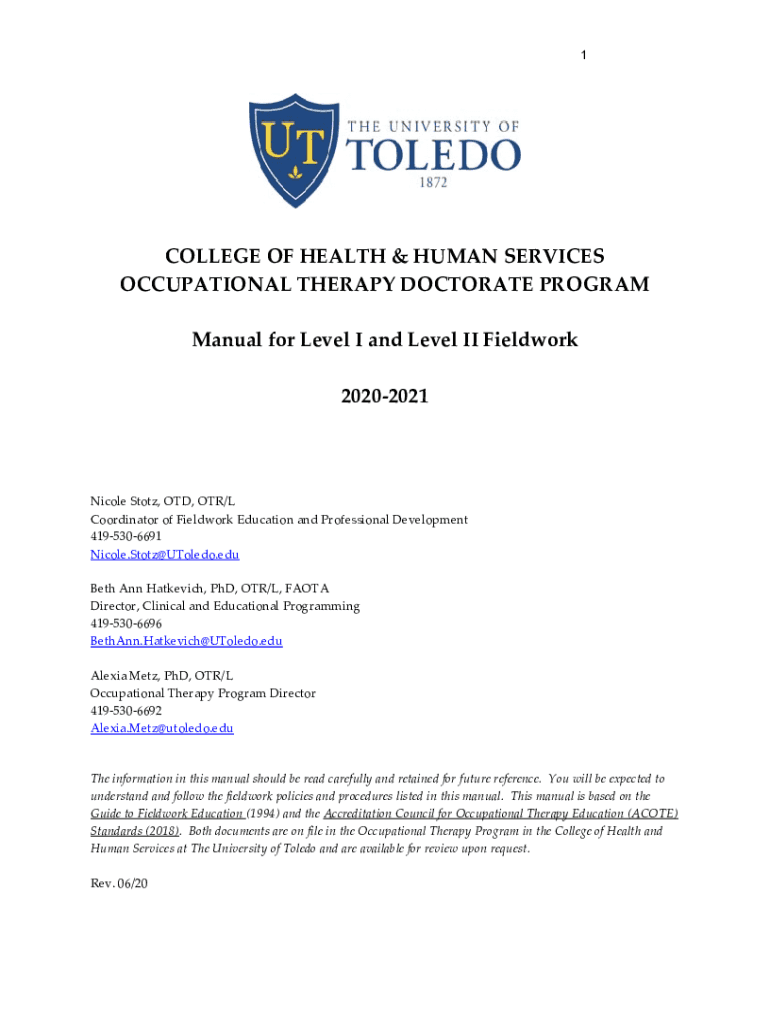 1

UT THE UNIVERSITY OF TOLEDO 1872

COLLEGE OF HEALTH & HUMAN SERVICES
OCCUPATIONAL THERAPY DOCTORATE PROGRAM

Manual for Level I and Level II Fieldwork

2020-2021

Nicole Stotz, OTD, OTR/L
Coordinator of Fieldwork Education and Professional Development
419-530-6691
Nicole.Stotz@UToledo.edu

Beth Ann Hatkevich, PhD, OTR/L, FAOTA
Director, Clinical and Educational Programming
419-530-6696
BethAnn.Hatkevich@UToledo.edu

Alexia Metz, PhD, OTR/L
Occupational Therapy Program Director
419-530-6692
Alexia.Metz@utoledo.edu

The information in this manual should be read carefully and retained for future reference. You will be expected to understand and follow the fieldwork policies and procedures listed in this manual. This manual is based on the Guide to Fieldwork Education (1994) and the Accreditation Council for Occupational Therapy Education (ACOTE) Standards (2018). Both documents are on file in the Occupational Therapy Program in the College of Health and Human Services at The University of Toledo and are available for review upon request.

Rev. 06/20